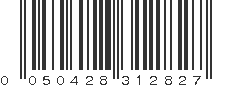 0 050428 312827